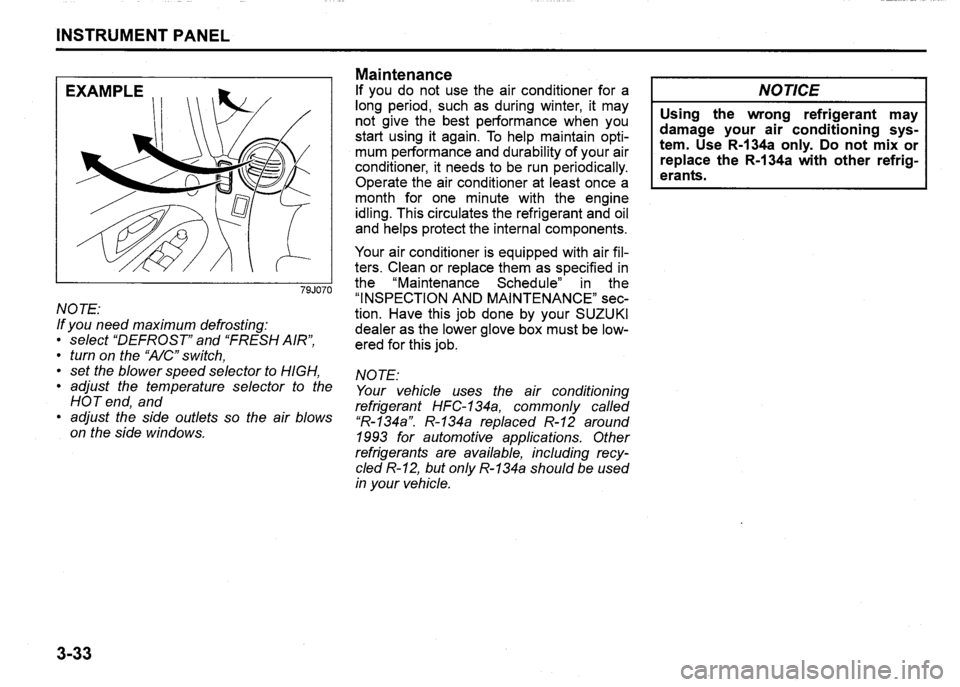 INSTRUMENT PANEL

EXAMPLE

79J070

NOTE:
If you need maximum defrosting:
• select "DEFROST" and "FRESH AIR",
• turn on the "A/C" switch,
• set the blower speed selector to HIGH,
• adjust the temperature selector to the HOT end, and
• adjust the side outlets so the air blows on the side windows.

Maintenance
If you do not use the air conditioner for a long period, such as during winter, it may not give the best performance when you start using it again. To help maintain optimum performance and durability of your air conditioner, it needs to be run periodically. Operate the air conditioner at least once a month for one minute with the engine idling. This circulates the refrigerant and oil and helps protect the internal components.

Your air conditioner is equipped with air filters. Clean or replace them as specified in the "Maintenance Schedule" in the "INSPECTION AND MAINTENANCE" section. Have this job done by your SUZUKI dealer as the lower glove box must be lowered for this job.

NOTE:
Your vehicle uses the air conditioning refrigerant HFC-134a, commonly called "R-134a". R-134a replaced R-12 around 1993 for automotive applications. Other refrigerants are available, including recycled R-12, but only R-134a should be used in your vehicle.

NOTICE

Using the wrong refrigerant may damage your air conditioning system. Use R-134a only. Do not mix or replace the R-134a with other refrigerants.

3-33

carmanualsonline.info